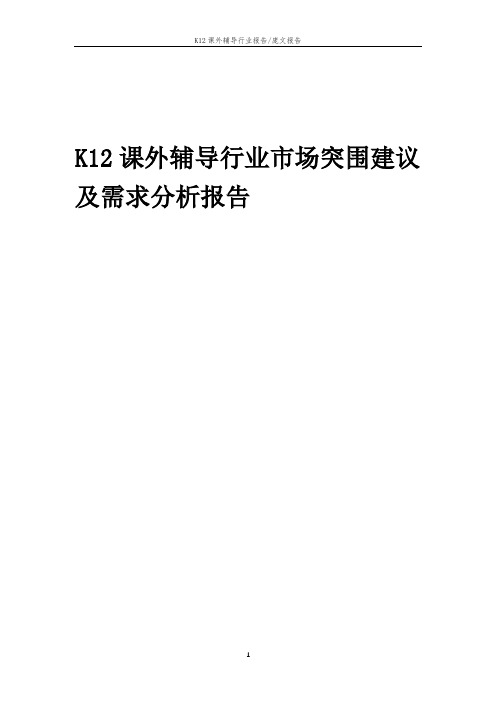 K12 课外辅导行业报告/虎文报告

K12 课外辅导行业市场突围建议及需求分析报告

1